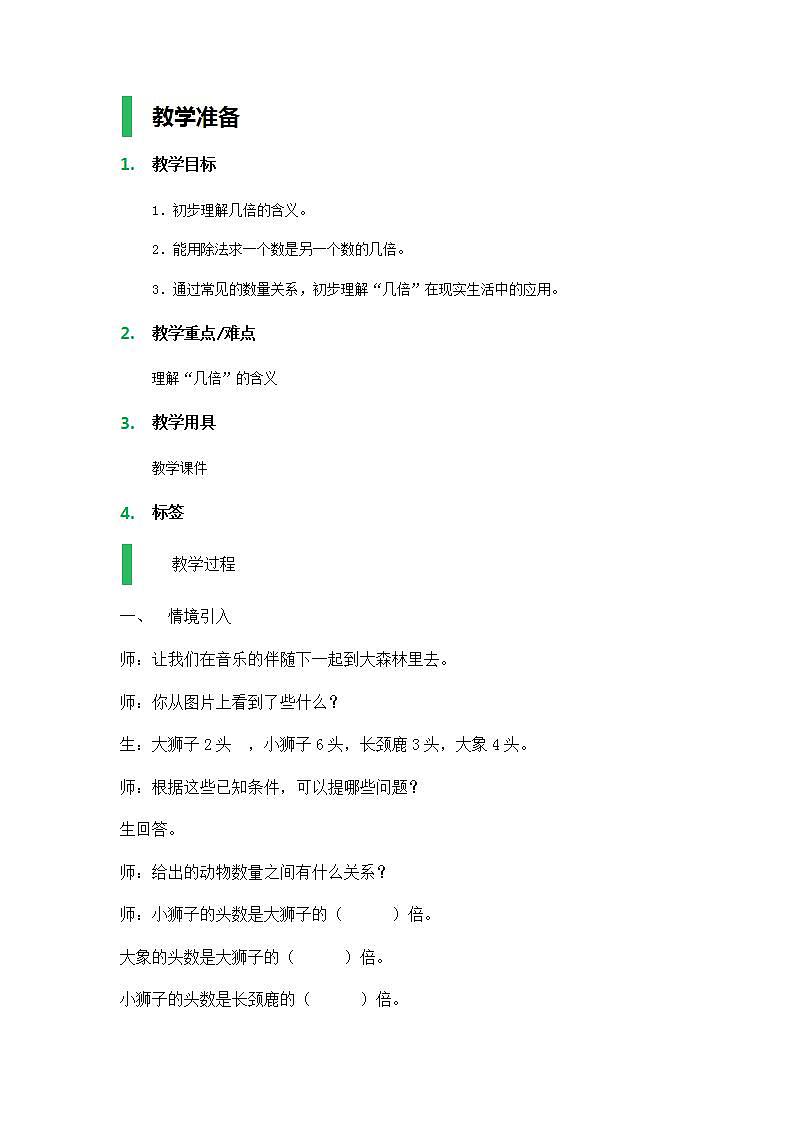 教学准备

1. 教学目标

1．初步理解几倍的含义。

2．能用除法求一个数是另一个数的几倍。

3．通过常见的数量关系，初步理解“几倍”在现实生活中的应用。

2. 教学重点/难点

理解“几倍”的含义

3. 教学用具

教学课件

4. 标签

教学过程

一、 情境引入

师：让我们在音乐的伴随下一起到大森林里去。

师：你从图片上看到了些什么？

生：大狮子 2 头 ，小狮子 6 头，长颈鹿 3 头，大象 4 头。

师：根据这些已知条件，可以提哪些问题？

生回答。

师：给出的动物数量之间有什么关系？

师：小狮子的头数是大狮子的（ ）倍。

大象的头数是大狮子的（ ）倍。

小狮子的头数是长颈鹿的（ ）倍。